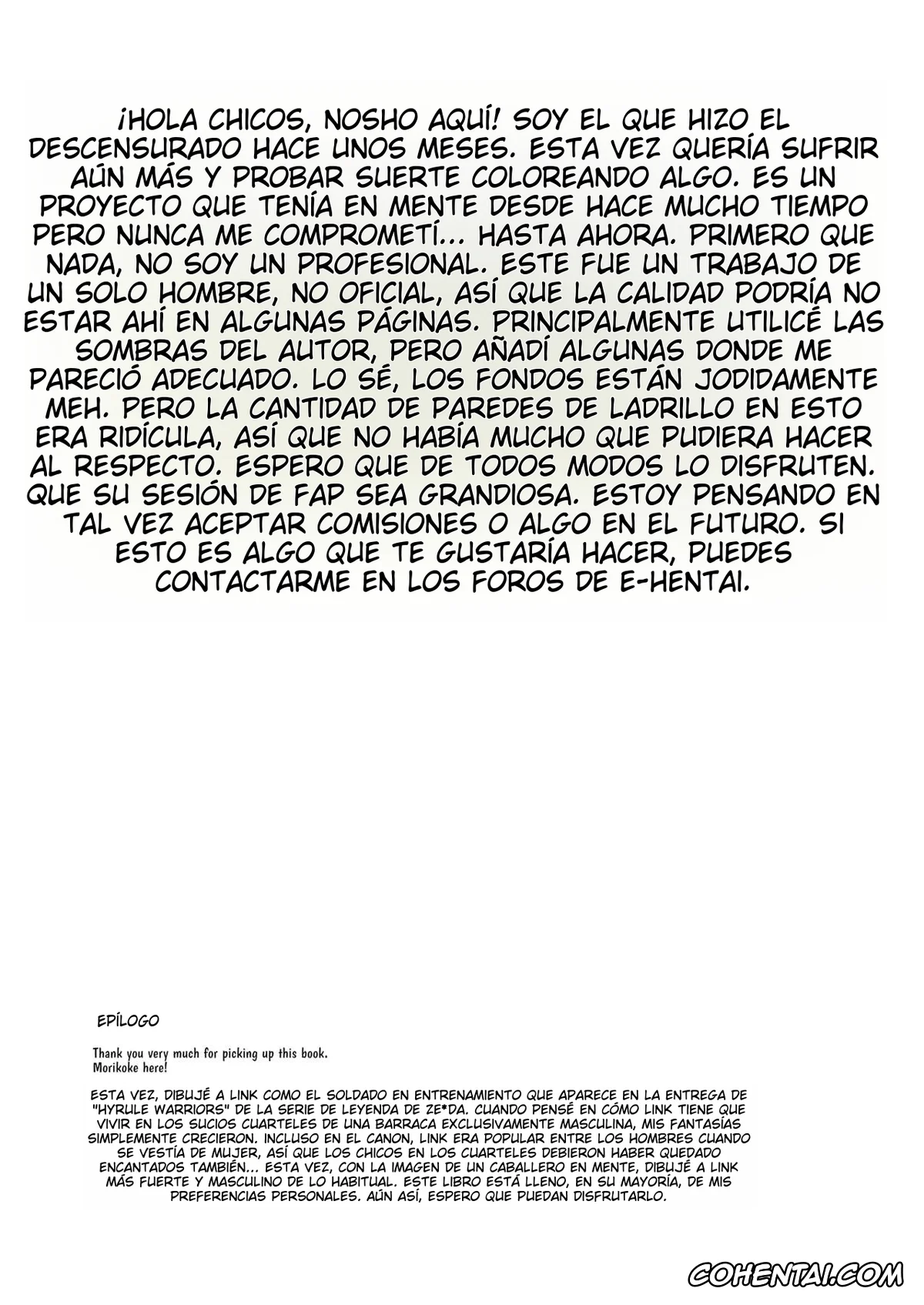 ¡HOLA CHICOS, NOSHO AQUÍ! SOY EL QUE HIZO EL DESCENSURADO HACE UNOS MESES. ESTA VEZ QUERÍA SUFRIR AÚN MÁS Y PROBAR SUERTE COLOREANDO ALGO. ES UN PROYECTO QUE TENÍA EN MENTE DESDE HACE MUCHO TIEMPO PERO NUNCA ME COMPROMETÍ... HASTA AHORA. PRIMERO QUE NADA, NO SOY UN PROFESIONAL. ESTE FUE UN TRABAJO DE UN SOLO HOMBRE, NO OFICIAL, ASÍ QUE LA CALIDAD PODRÍA NO ESTAR AHÍ EN ALGUNAS PÁGINAS. PRINCIPALMENTE UTILICÉ LAS SOMBRAS DEL AUTOR, PERO AÑADÍ ALGUNAS DONDE ME PARECIÓ ADECUADO. LO SÉ, LOS FONDOS ESTÁN JODIDAMENTE MEH. PERO LA CANTIDAD DE PAREDES DE LADRILLO EN ESTO ERA RIDÍCULA, ASÍ QUE NO HABÍA MUCHO QUE PUDIERA HACER AL RESPECTO. ESPERO QUE DE TODOS MODOS LO DISFRUTEN. QUE SU SESIÓN DE FAP SEA GRANDIOSA. ESTOY PENSANDO EN TAL VEZ ACEPTAR COMISIONES O ALGO EN EL FUTURO. SI ESTO ES ALGO QUE TE GUSTARÍA HACER, PUEDES CONTACTARME EN LOS FOROS DE E-HENTAI.

EPÍLOGO

Thank you very much for picking up this book.
Morikoke here!

ESTA VEZ, DIBUJÉ A LINK COMO EL SOLDADO EN ENTRENAMIENTO QUE APARECE EN LA ENTREGA DE "HYRULE WARRIORS" DE LA SERIE DE LEYENDA DE ZE*DA. CUANDO PENSÉ EN CÓMO LINK TIENE QUE VIVIR EN LOS SUCIOS CUARTELES DE UNA BARRACA EXCLUSIVAMENTE MASCULINA, MIS FANTASÍAS SIMPLEMENTE CRECIERON. INCLUSO EN EL CANON, LINK ERA POPULAR ENTRE LOS HOMBRES CUANDO SE VESTÍA DE MUJER, ASÍ QUE LOS CHICOS EN LOS CUARTELES DEBIERON HABER QUEDADO ENCANTADOS TAMBIÉN... ESTA VEZ, CON LA IMAGEN DE UN CABALLERO EN MENTE, DIBUJÉ A LINK MÁS FUERTE Y MASCULINO DE LO HABITUAL. ESTE LIBRO ESTÁ LLENO, EN SU MAYORÍA, DE MIS PREFERENCIAS PERSONALES. AÚN ASÍ, ESPERO QUE PUEDAN DISFRUTARLO.

COHENTAI.COM